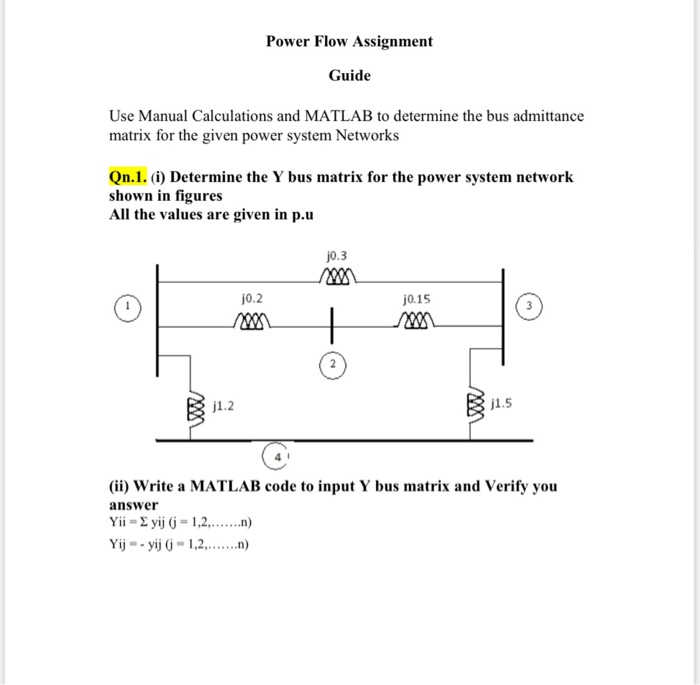 Power Flow Assignment

Guide

Use Manual Calculations and MATLAB to determine the bus admittance matrix for the given power system Networks

Qn.1. (i) Determine the Y bus matrix for the power system network shown in figures
All the values are given in p.u

j0.3
1
j0.2
j0.15
3
2
j1.2
j1.5
4

(ii) Write a MATLAB code to input Y bus matrix and Verify you answer
Yii = Σ yij (j = 1,2,.......n)
Yij = - yij (j = 1,2,.......n)